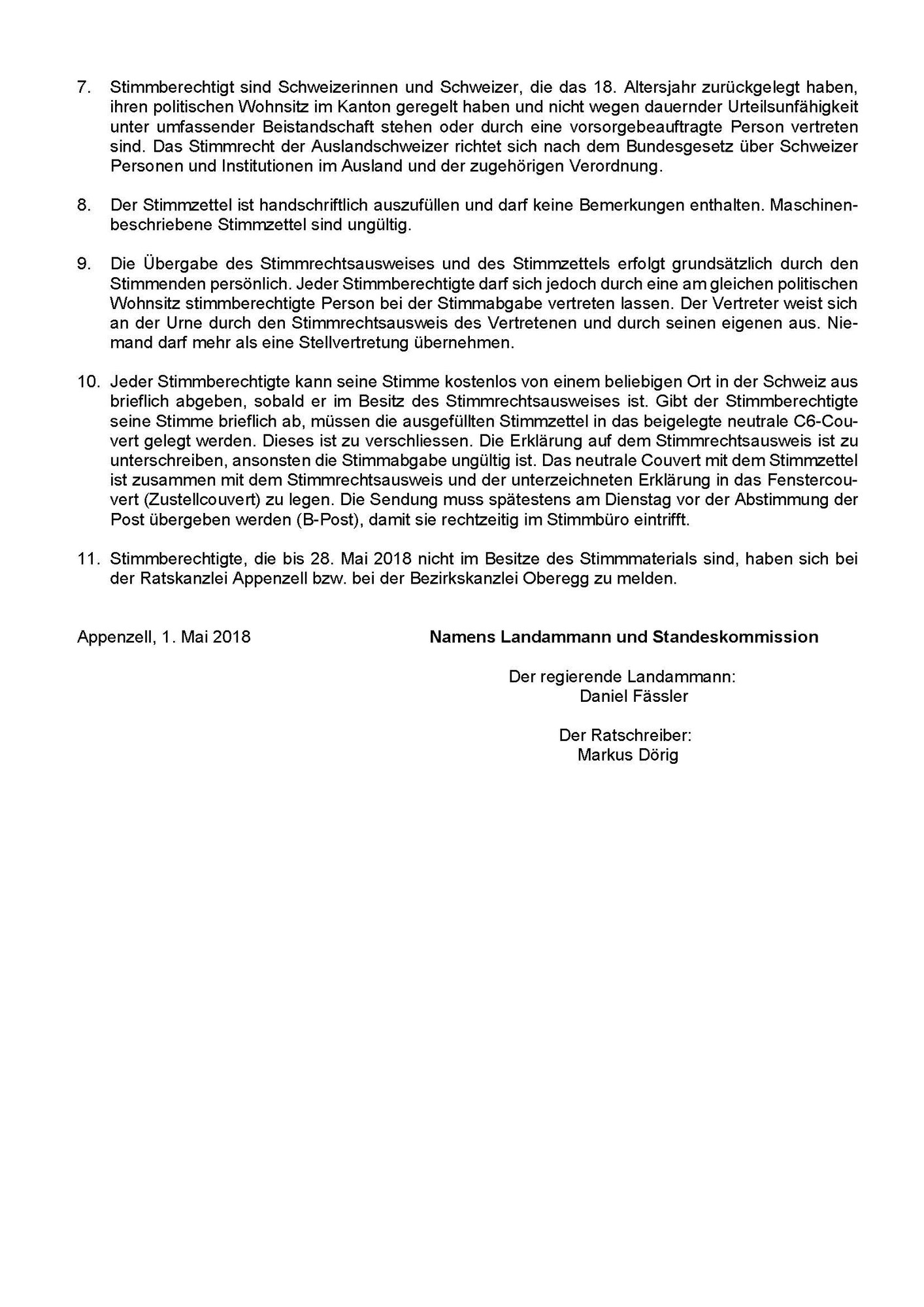 7. Stimmberechtigt sind Schweizerinnen und Schweizer, die das 18. Altersjahr zurückgelegt haben, ihren politischen Wohnsitz im Kanton geregelt haben und nicht wegen dauernder Urteilsunfähigkeit unter umfassender Beistandschaft stehen oder durch eine vorsorgebeauftragte Person vertreten sind. Das Stimmrecht der Auslandschweizer richtet sich nach dem Bundesgesetz über Schweizer Personen und Institutionen im Ausland und der zugehörigen Verordnung.

8. Der Stimmzettel ist handschriftlich auszufüllen und darf keine Bemerkungen enthalten. Maschinenbeschriebene Stimmzettel sind ungültig.

9. Die Übergabe des Stimmrechtsausweises und des Stimmzettels erfolgt grundsätzlich durch den Stimmenden persönlich. Jeder Stimmberechtigte darf sich jedoch durch eine am gleichen politischen Wohnsitz stimmberechtigte Person bei der Stimmabgabe vertreten lassen. Der Vertreter weist sich an der Urne durch den Stimmrechtsausweis des Vertretenen und durch seinen eigenen aus. Niemand darf mehr als eine Stellvertretung übernehmen.

10. Jeder Stimmberechtigte kann seine Stimme kostenlos von einem beliebigen Ort in der Schweiz aus brieflich abgeben, sobald er im Besitz des Stimmrechtsausweises ist. Gibt der Stimmberechtigte seine Stimme brieflich ab, müssen die ausgefüllten Stimmzettel in das beigelegte neutrale C6-Couvert gelegt werden. Dieses ist zu verschliessen. Die Erklärung auf dem Stimmrechtsausweis ist zu unterschreiben, ansonsten die Stimmabgabe ungültig ist. Das neutrale Couvert mit dem Stimmzettel ist zusammen mit dem Stimmrechtsausweis und der unterzeichneten Erklärung in das Fenstercouvert (Zustellcouvert) zu legen. Die Sendung muss spätestens am Dienstag vor der Abstimmung der Post übergeben werden (B-Post), damit sie rechtzeitig im Stimmbüro eintrifft.

11. Stimmberechtigte, die bis 28. Mai 2018 nicht im Besitze des Stimmmaterials sind, haben sich bei der Ratskanzlei Appenzell bzw. bei der Bezirkskanzlei Oberegg zu melden.

Appenzell, 1. Mai 2018

Namens Landammann und Standeskommission

Der regierende Landammann:
Daniel Fässler

Der Ratschreiber:
Markus Dörig